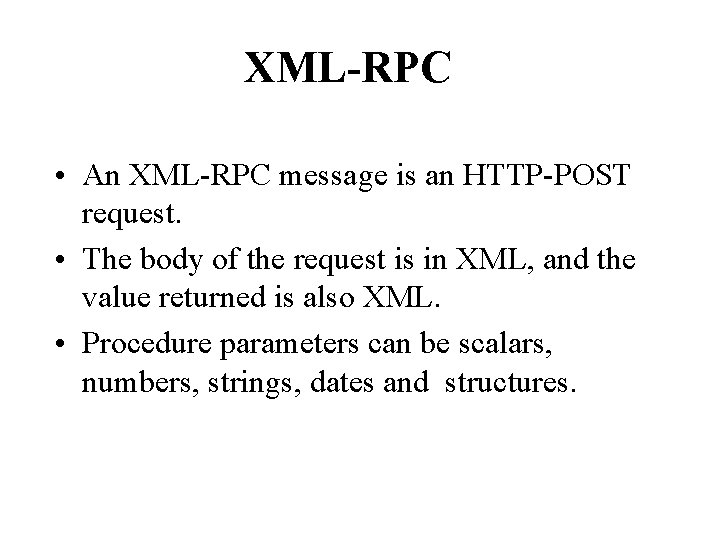 XML-RPC

• An XML-RPC message is an HTTP-POST request.
• The body of the request is in XML, and the value returned is also XML.
• Procedure parameters can be scalars, numbers, strings, dates and structures.